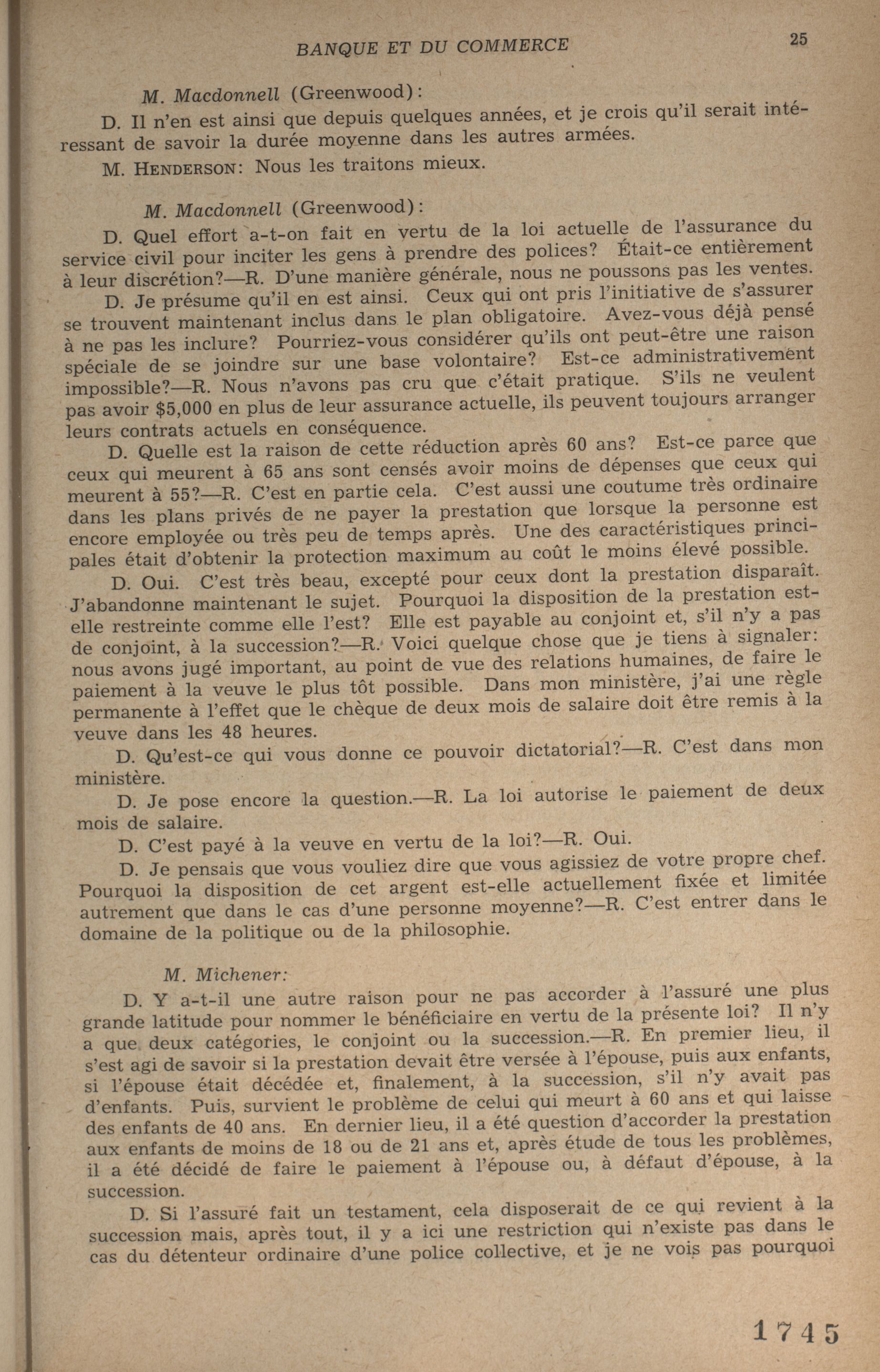 BANQUE ET DU COMMERCE 25

M. Macdonnell (Greenwood):

D. Il n'en est ainsi que depuis quelques années, et je crois qu'il serait intéressant de savoir la durée moyenne dans les autres armées.

M. HENDERSON: Nous les traitons mieux.

M. Macdonnell (Greenwood):

D. Quel effort a-t-on fait en vertu de la loi actuelle de l'assurance du service civil pour inciter les gens à prendre des polices? Était-ce entièrement à leur discrétion?—R. D'une manière générale, nous ne poussons pas les ventes.

D. Je présume qu'il en est ainsi. Ceux qui ont pris l'initiative de s'assurer se trouvent maintenant inclus dans le plan obligatoire. Avez-vous déjà pensé à ne pas les inclure? Pourriez-vous considérer qu'ils ont peut-être une raison spéciale de se joindre sur une base volontaire? Est-ce administrativement impossible?—R. Nous n'avons pas cru que c'était pratique. S'ils ne veulent pas avoir $5,000 en plus de leur assurance actuelle, ils peuvent toujours arranger leurs contrats actuels en conséquence.

D. Quelle est la raison de cette réduction après 60 ans? Est-ce parce que ceux qui meurent à 65 ans sont censés avoir moins de dépenses que ceux qui meurent à 55?—R. C'est en partie cela. C'est aussi une coutume très ordinaire dans les plans privés de ne payer la prestation que lorsque la personne est encore employée ou très peu de temps après. Une des caractéristiques principales était d'obtenir la protection maximum au coût le moins élevé possible.

D. Oui. C'est très beau, excepté pour ceux dont la prestation disparaît. J'abandonne maintenant le sujet. Pourquoi la disposition de la prestation est-elle restreinte comme elle l'est? Elle est payable au conjoint et, s'il n'y a pas de conjoint, à la succession?—R. Voici quelque chose que je tiens à signaler: nous avons jugé important, au point de vue des relations humaines, de faire le paiement à la veuve le plus tôt possible. Dans mon ministère, j'ai une règle permanente à l'effet que le chèque de deux mois de salaire doit être remis à la veuve dans les 48 heures.

D. Qu'est-ce qui vous donne ce pouvoir dictatorial?—R. C'est dans mon ministère.

D. Je pose encore la question.—R. La loi autorise le paiement de deux mois de salaire.

D. C'est payé à la veuve en vertu de la loi?—R. Oui.

D. Je pensais que vous vouliez dire que vous agissiez de votre propre chef. Pourquoi la disposition de cet argent est-elle actuellement fixée et limitée autrement que dans le cas d'une personne moyenne?—R. C'est entrer dans le domaine de la politique ou de la philosophie.

M. Michener:

D. Y a-t-il une autre raison pour ne pas accorder à l'assuré une plus grande latitude pour nommer le bénéficiaire en vertu de la présente loi? Il n'y a que deux catégories, le conjoint ou la succession.—R. En premier lieu, il s'est agi de savoir si la prestation devait être versée à l'épouse, puis aux enfants, si l'épouse était décédée et, finalement, à la succession, s'il n'y avait pas d'enfants. Puis, survient le problème de celui qui meurt à 60 ans et qui laisse des enfants de 40 ans. En dernier lieu, il a été question d'accorder la prestation aux enfants de moins de 18 ou de 21 ans et, après étude de tous les problèmes, il a été décidé de faire le paiement à l'épouse ou, à défaut d'épouse, à la succession.

D. Si l'assuré fait un testament, cela disposerait de ce qui revient à la succession mais, après tout, il y a ici une restriction qui n'existe pas dans le cas du détenteur ordinaire d'une police collective, et je ne vois pas pourquoi

1745